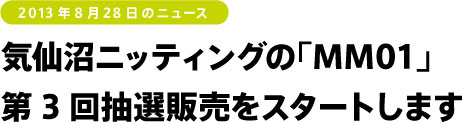 2013年8月28日のニュース

気仙沼ニッティングの「MM01」
第3回抽選販売をスタートします